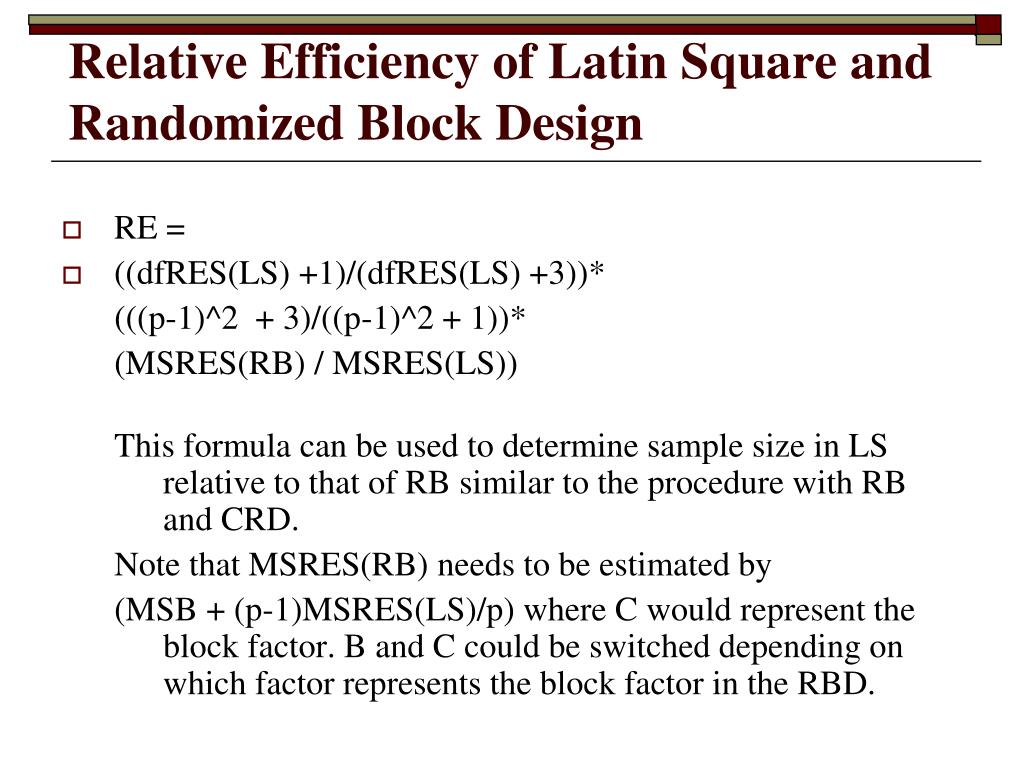 Relative Efficiency of Latin Square and Randomized Block Design

RE =

((dfRES(LS) +1)/(dfRES(LS) +3))*
(((p-1)^2 + 3)/((p-1)^2 + 1))*
(MSRES(RB) / MSRES(LS))

This formula can be used to determine sample size in LS relative to that of RB similar to the procedure with RB and CRD.

Note that MSRES(RB) needs to be estimated by

(MSB + (p-1)MSRES(LS)/p) where C would represent the block factor. B and C could be switched depending on which factor represents the block factor in the RBD.